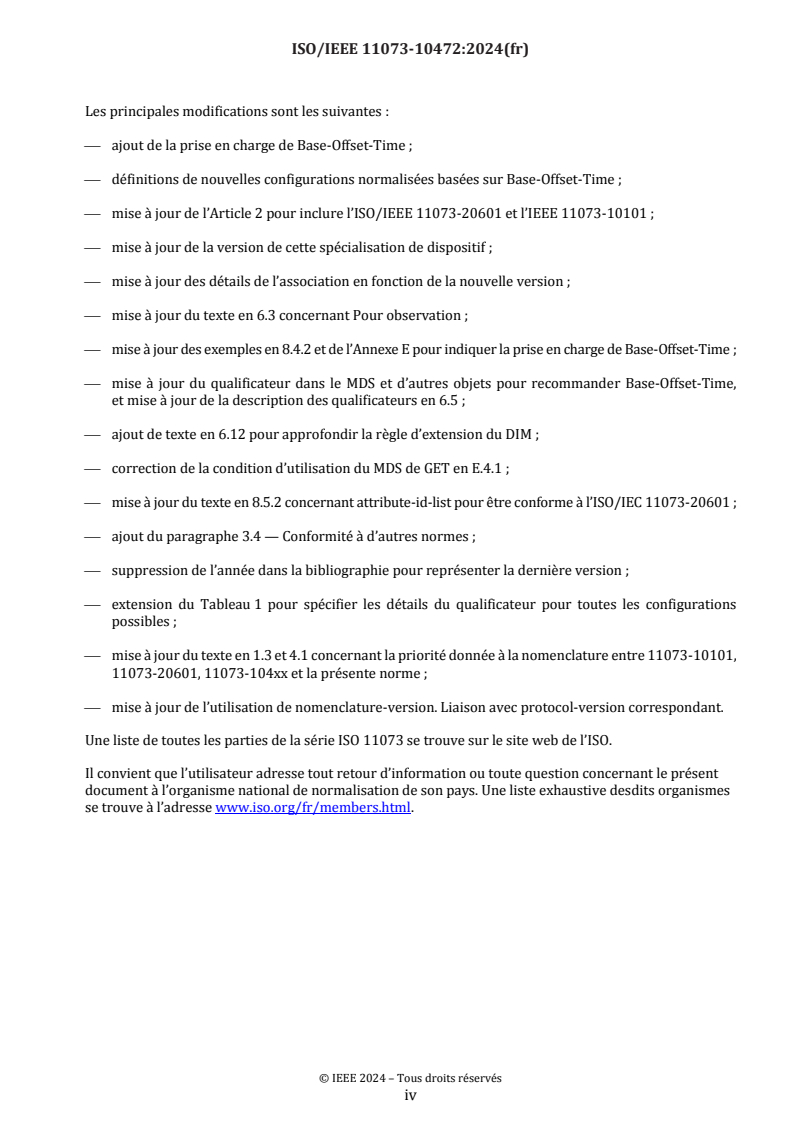 ISO/IEEE 11073-10472:2024(fr)

Les principales modifications sont les suivantes :

— ajout de la prise en charge de Base-Offset-Time ;

— définitions de nouvelles configurations normalisées basées sur Base-Offset-Time ;

— mise à jour de l'Article 2 pour inclure l'ISO/IEEE 11073-20601 et l'IEEE 11073-10101 ;

— mise à jour de la version de cette spécialisation de dispositif ;

— mise à jour des détails de l'association en fonction de la nouvelle version ;

— mise à jour du texte en 6.3 concernant Pour observation ;

— mise à jour des exemples en 8.4.2 et de l'Annexe E pour indiquer la prise en charge de Base-Offset-Time ;

— mise à jour du qualificateur dans le MDS et d'autres objets pour recommander Base-Offset-Time, et mise à jour de la description des qualificateurs en 6.5 ;

— ajout de texte en 6.12 pour approfondir la règle d'extension du DIM ;

— correction de la condition d'utilisation du MDS de GET en E.4.1 ;

— mise à jour du texte en 8.5.2 concernant attribute-id-list pour être conforme à l'ISO/IEC 11073-20601 ;

— ajout du paragraphe 3.4 — Conformité à d'autres normes ;

— suppression de l'année dans la bibliographie pour représenter la dernière version ;

— extension du Tableau 1 pour spécifier les détails du qualificateur pour toutes les configurations possibles ;

— mise à jour du texte en 1.3 et 4.1 concernant la priorité donnée à la nomenclature entre 11073-10101, 11073-20601, 11073-104xx et la présente norme ;

— mise à jour de l'utilisation de nomenclature-version. Liaison avec protocol-version correspondant.

Une liste de toutes les parties de la série ISO 11073 se trouve sur le site web de l'ISO.

Il convient que l'utilisateur adresse tout retour d'information ou toute question concernant le présent document à l'organisme national de normalisation de son pays. Une liste exhaustive desdits organismes se trouve à l'adresse www.iso.org/fr/members.html.

© IEEE 2024 – Tous droits réservés
iv